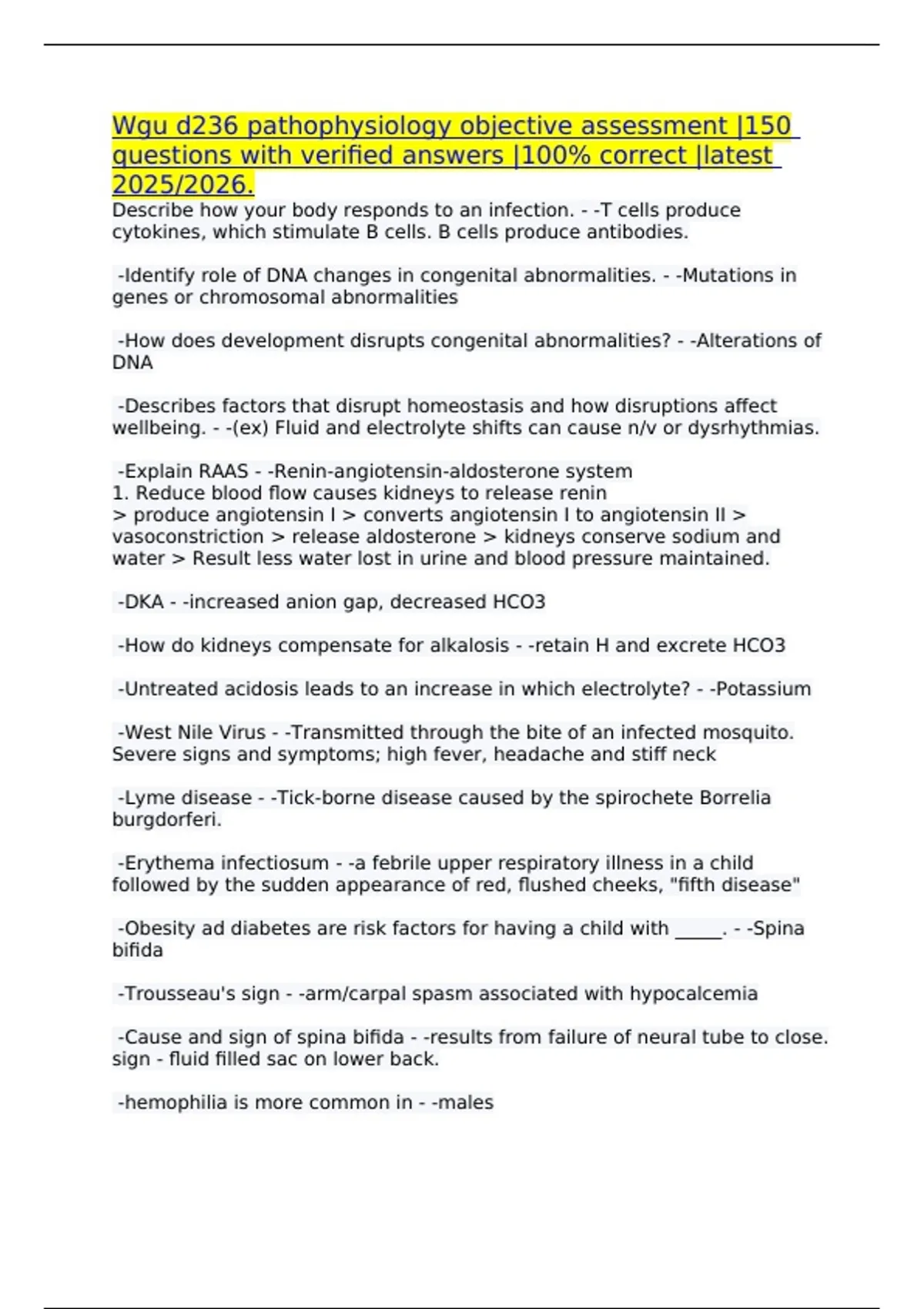 Wgu d236 pathophysiology objective assessment |150 questions with verified answers |100% correct |latest 2025/2026.

Describe how your body responds to an infection. - -T cells produce cytokines, which stimulate B cells. B cells produce antibodies.

-Identify role of DNA changes in congenital abnormalities. - -Mutations in genes or chromosomal abnormalities

-How does development disrupts congenital abnormalities? - -Alterations of DNA

-Describes factors that disrupt homeostasis and how disruptions affect wellbeing. - -(ex) Fluid and electrolyte shifts can cause n/v or dysrhythmias.

-Explain RAAS - -Renin-angiotensin-aldosterone system
1. Reduce blood flow causes kidneys to release renin
> produce angiotensin I > converts angiotensin I to angiotensin II > vasoconstriction > release aldosterone > kidneys conserve sodium and water > Result less water lost in urine and blood pressure maintained.

-DKA - -increased anion gap, decreased HCO3

-How do kidneys compensate for alkalosis - -retain H and excrete HCO3

-Untreated acidosis leads to an increase in which electrolyte? - -Potassium

-West Nile Virus - -Transmitted through the bite of an infected mosquito. Severe signs and symptoms; high fever, headache and stiff neck

-Lyme disease - -Tick-borne disease caused by the spirochete Borrelia burgdorferi.

-Erythema infectiosum - -a febrile upper respiratory illness in a child followed by the sudden appearance of red, flushed cheeks, "fifth disease"

-Obesity ad diabetes are risk factors for having a child with _____. - -Spina bifida

-Trousseau's sign - -arm/carpal spasm associated with hypocalcemia

-Cause and sign of spina bifida - -results from failure of neural tube to close. sign - fluid filled sac on lower back.

-hemophilia is more common in - -males